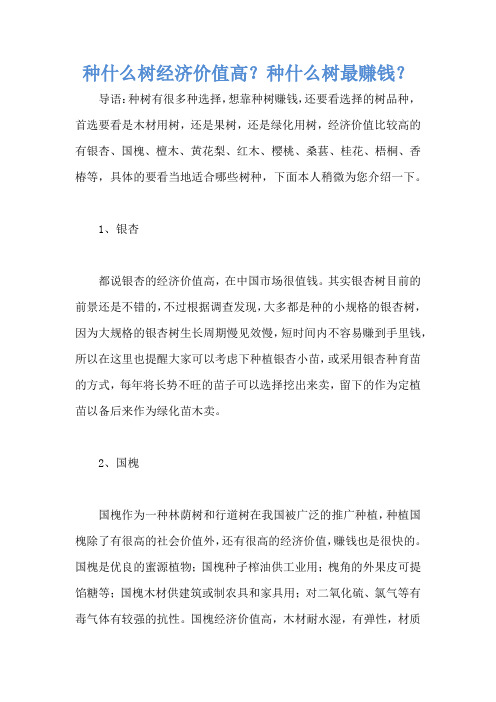 种什么树经济价值高？种什么树最赚钱？

导语：种树有很多种选择，想靠种树赚钱，还要看选择的树品种，首选要看是木材用树，还是果树，还是绿化用树，经济价值比较高的有银杏、国槐、檀木、黄花梨、红木、樱桃、桑葚、桂花、梧桐、香椿等，具体的要看当地适合哪些树种，下面本人稍微为您介绍一下。

1、银杏

都说银杏的经济价值高，在中国市场很值钱。其实银杏树目前的前景还是不错的，不过根据调查发现，大多都是种的小规格的银杏树，因为大规格的银杏树生长周期慢见效慢，短时间内不容易赚到手里钱，所以在这里也提醒大家可以考虑下种植银杏小苗，或采用银杏种育苗的方式，每年将长势不旺的苗子可以选择挖出来卖，留下的作为定植苗以备后来作为绿化苗木卖。

2、国槐

国槐作为一种林荫树和行道树在我国被广泛的推广种植，种植国槐除了有很高的社会价值外，还有很高的经济价值，赚钱也是很快的。国槐是优良的蜜源植物；国槐种子榨油供工业用；槐角的外果皮可提馅糖等；国槐木材供建筑或制农具和家具用；对二氧化硫、氯气等有毒气体有较强的抗性。国槐经济价值高，木材耐水湿，有弹性，材质